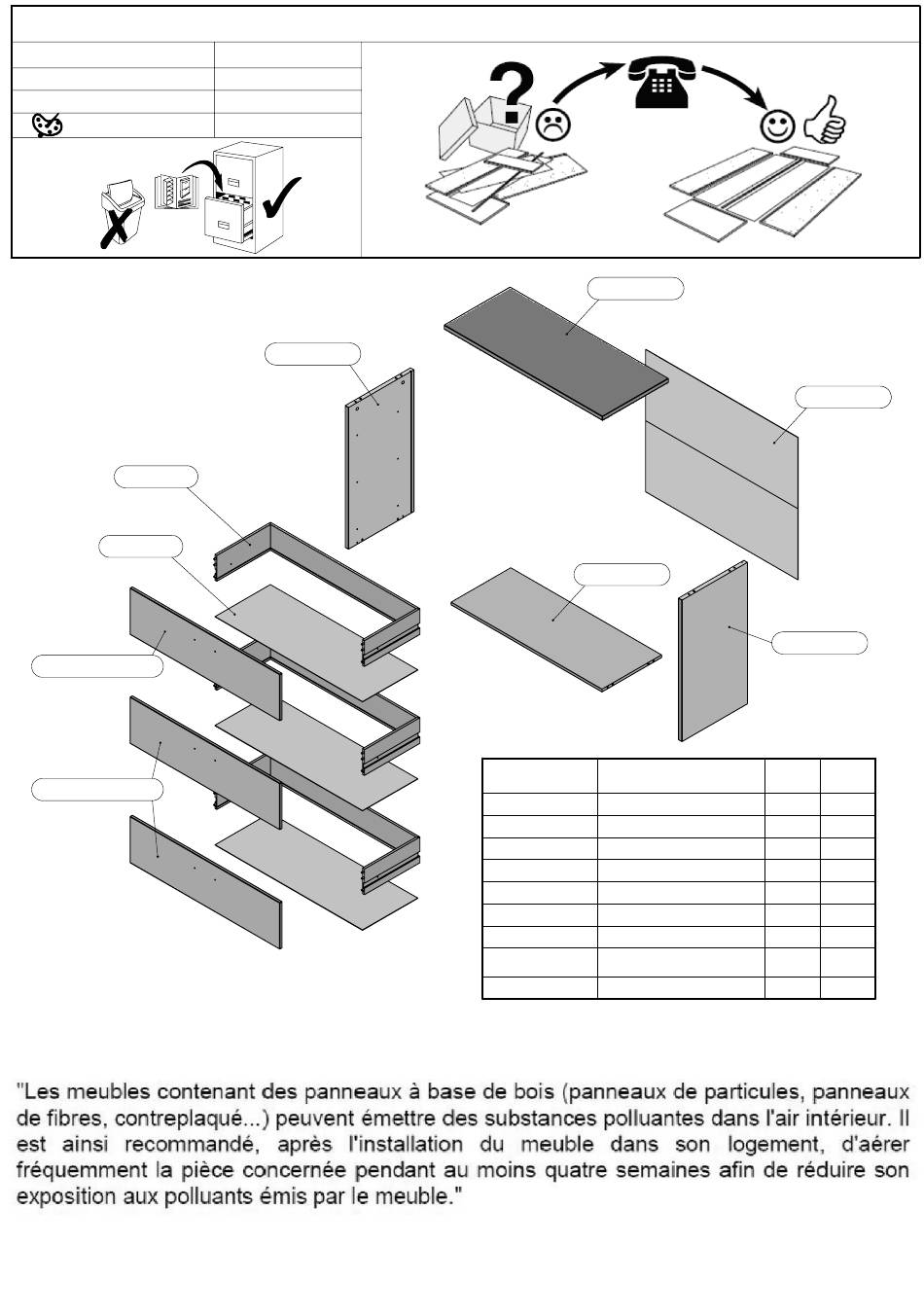 ?

"Les meubles contenant des panneaux à base de bois (panneaux de particules, panneaux de fibres, contreplaqué...) peuvent émettre des substances polluantes dans l'air intérieur. Il est ainsi recommandé, après l'installation du meuble dans son logement, d'aérer fréquemment la pièce concernée pendant au moins quatre semaines afin de réduire son exposition aux polluants émis par le meuble."